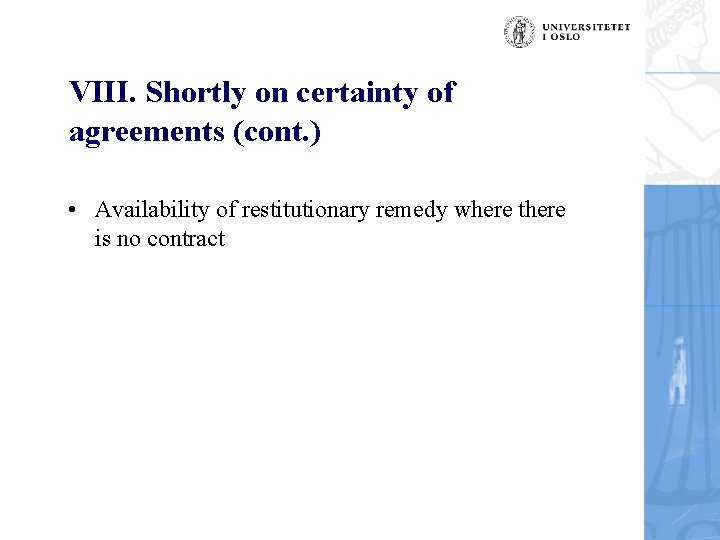 UNIVERSITETET
I OSLO

VIII. Shortly on certainty of agreements (cont.)

• Availability of restitutionary remedy where there is no contract